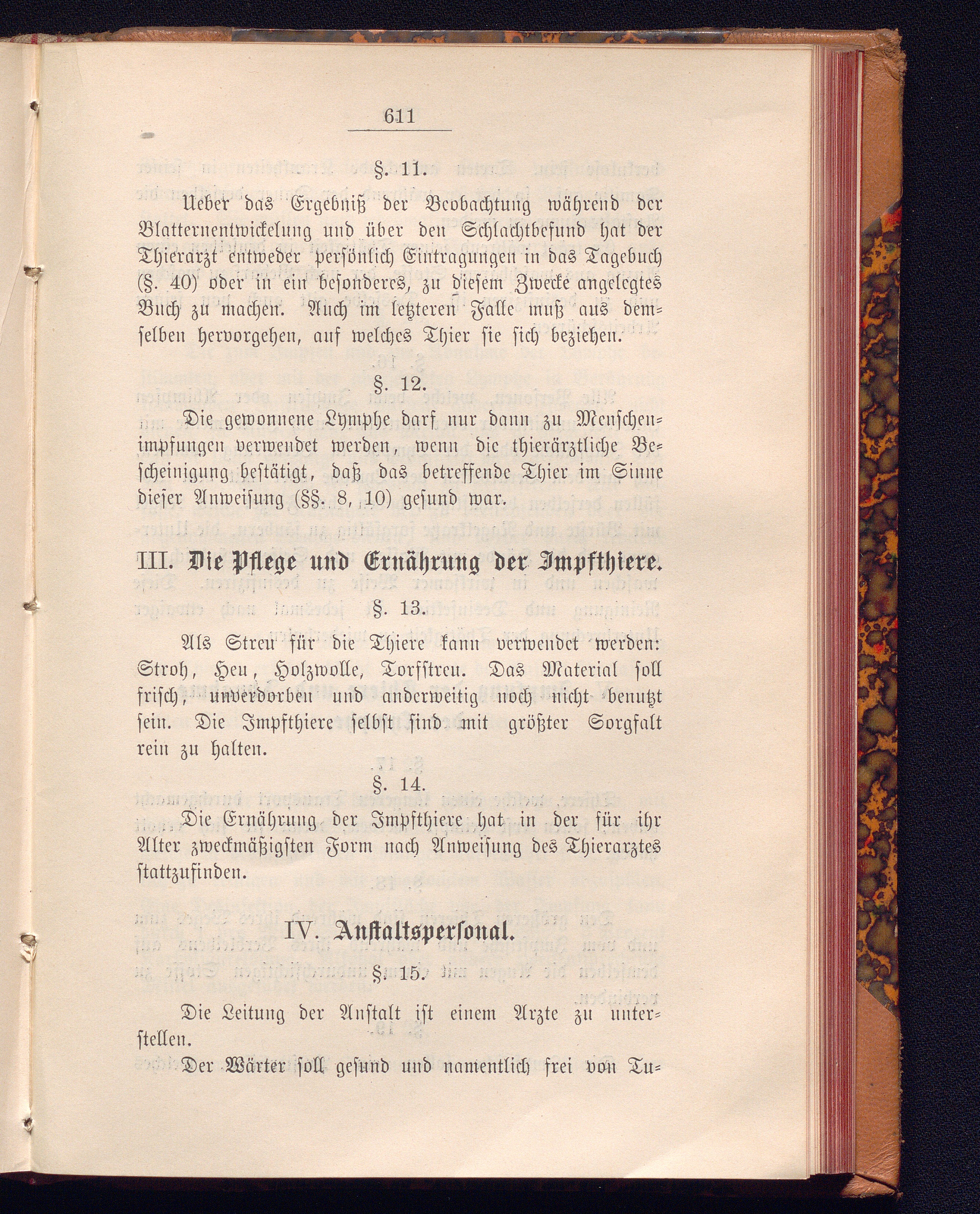 611

§. 11.

Ueber das Ergebniß der Beobachtung während der Blatternentwickelung und über den Schlachtbefund hat der Thierarzt entweder persönlich Eintragungen in das Tagebuch (§. 40) oder in ein besonderes, zu diesem Zwecke angelegtes Buch zu machen. Auch im letzteren Falle muß aus demselben hervorgehen, auf welches Thier sie sich beziehen.

§. 12.

Die gewonnene Lymphe darf nur dann zu Menschenimpfungen verwendet werden, wenn die thierärztliche Bescheinigung bestätigt, daß das betreffende Thier im Sinne dieser Anweisung (§§. 8, 10) gesund war.

III. Die Pflege und Ernährung der Impfthiere.

§. 13.

Als Streu für die Thiere kann verwendet werden: Stroh, Heu, Holzwolle, Torfstreu. Das Material soll frisch, unverdorben und anderweitig noch nicht benutzt sein. Die Impfthiere selbst sind mit größter Sorgfalt rein zu halten.

§. 14.

Die Ernährung der Impfthiere hat in der für ihr Alter zweckmäßigsten Form nach Anweisung des Thierarztes stattzufinden.

IV. Anstaltspersonal.

§. 15.

Die Leitung der Anstalt ist einem Arzte zu unterstellen.

Der Wärter soll gesund und namentlich frei von Tu-